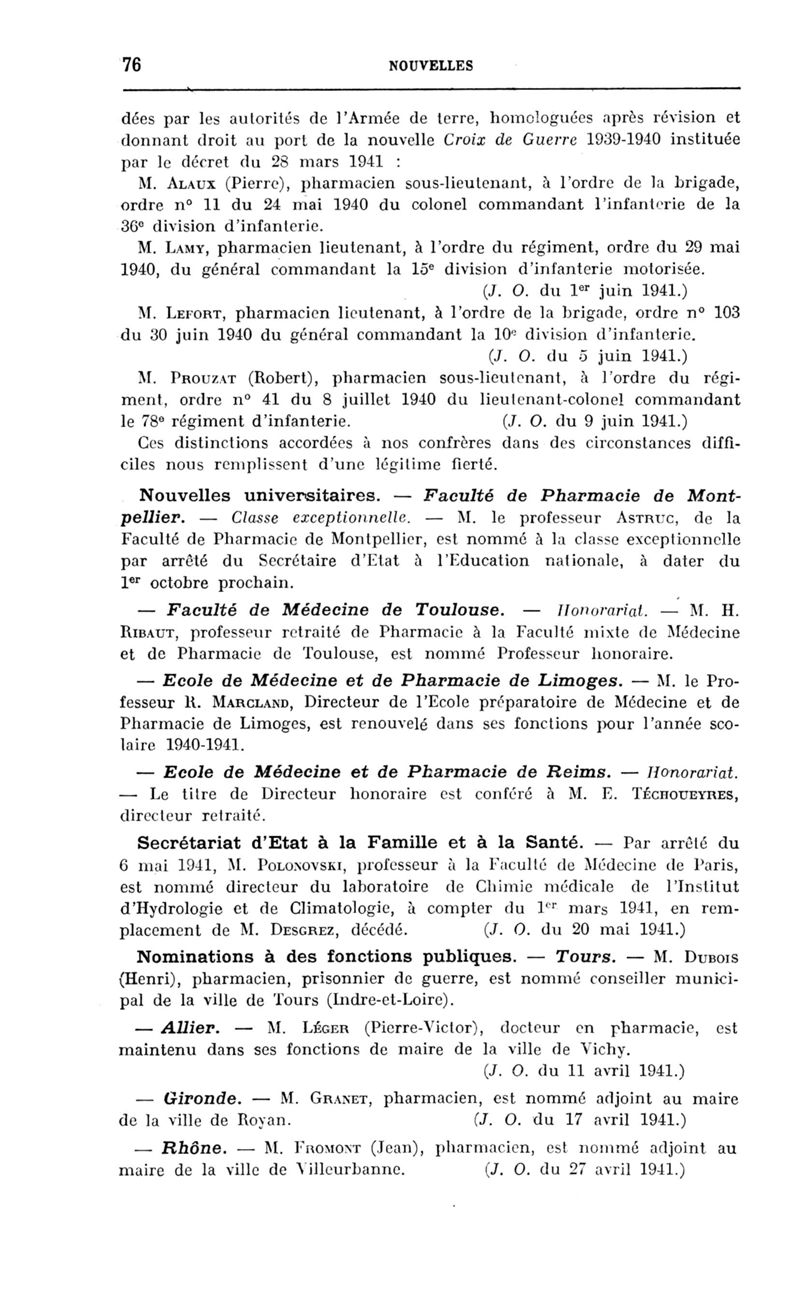 76 NOUVELLES

dées par les autorités de l'Armée de terre, homologuées après révision et donnant droit au port de la nouvelle Croix de Guerre 1939-1940 instituée par le décret du 28 mars 1941 :

M. ALAUX (Pierre), pharmacien sous-lieutenant, à l'ordre de la brigade, ordre n° 11 du 24 mai 1940 du colonel commandant l'infanterie de la 36e division d'infanterie.

M. LAMY, pharmacien lieutenant, à l'ordre du régiment, ordre du 29 mai 1940, du général commandant la 15e division d'infanterie motorisée.
(J. O. du 1er juin 1941.)

M. LEFORT, pharmacien lieutenant, à l'ordre de la brigade, ordre n° 103 du 30 juin 1940 du général commandant la 10e division d'infanterie.
(J. O. du 5 juin 1941.)

M. PROUZAT (Robert), pharmacien sous-lieutenant, à l'ordre du régiment, ordre n° 41 du 8 juillet 1940 du lieutenant-colonel commandant le 78e régiment d'infanterie. (J. O. du 9 juin 1941.)

Ces distinctions accordées à nos confrères dans des circonstances difficiles nous remplissent d'une légitime fierté.

Nouvelles universitaires. — Faculté de Pharmacie de Montpellier. — Classe exceptionnelle. — M. le professeur ASTRUC, de la Faculté de Pharmacie de Montpellier, est nommé à la classe exceptionnelle par arrêté du Secrétaire d'Etat à l'Education nationale, à dater du 1er octobre prochain.

— Faculté de Médecine de Toulouse. — Honorariat. — M. H. RIBAUT, professeur retraité de Pharmacie à la Faculté mixte de Médecine et de Pharmacie de Toulouse, est nommé Professeur honoraire.

— Ecole de Médecine et de Pharmacie de Limoges. — M. le Professeur R. MARCLAND, Directeur de l'Ecole préparatoire de Médecine et de Pharmacie de Limoges, est renouvelé dans ses fonctions pour l'année scolaire 1940-1941.

— Ecole de Médecine et de Pharmacie de Reims. — Honorariat. — Le titre de Directeur honoraire est conféré à M. E. TÉCHOUEYRES, directeur retraité.

Secrétariat d'Etat à la Famille et à la Santé. — Par arrêté du 6 mai 1941, M. POLONOVSKI, professeur à la Faculté de Médecine de Paris, est nommé directeur du laboratoire de Chimie médicale de l'Institut d'Hydrologie et de Climatologie, à compter du 1er mars 1941, en remplacement de M. DESGREZ, décédé. (J. O. du 20 mai 1941.)

Nominations à des fonctions publiques. — Tours. — M. DUBOIS (Henri), pharmacien, prisonnier de guerre, est nommé conseiller municipal de la ville de Tours (Indre-et-Loire).

— Allier. — M. LÉGER (Pierre-Victor), docteur en pharmacie, est maintenu dans ses fonctions de maire de la ville de Vichy.
(J. O. du 11 avril 1941.)

— Gironde. — M. GRANET, pharmacien, est nommé adjoint au maire de la ville de Royan. (J. O. du 17 avril 1941.)

— Rhône. — M. FROMONT (Jean), pharmacien, est nommé adjoint au maire de la ville de Villeurbanne. (J. O. du 27 avril 1941.)